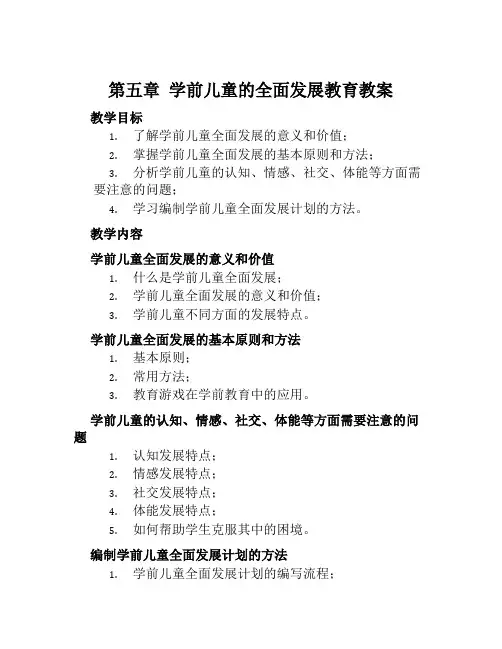 第五章 学前儿童的全面发展教育教案

教学目标

1. 了解学前儿童全面发展的意义和价值；
2. 掌握学前儿童全面发展的基本原则和方法；
3. 分析学前儿童的认知、情感、社交、体能等方面需要注意的问题；
4. 学习编制学前儿童全面发展计划的方法。

教学内容

学前儿童全面发展的意义和价值

1. 什么是学前儿童全面发展；
2. 学前儿童全面发展的意义和价值；
3. 学前儿童不同方面的发展特点。

学前儿童全面发展的基本原则和方法

1. 基本原则；
2. 常用方法；
3. 教育游戏在学前教育中的应用。

学前儿童的认知、情感、社交、体能等方面需要注意的问题

1. 认知发展特点；
2. 情感发展特点；
3. 社交发展特点；
4. 体能发展特点；
5. 如何帮助学生克服其中的困境。

编制学前儿童全面发展计划的方法

1. 学前儿童全面发展计划的编写流程；